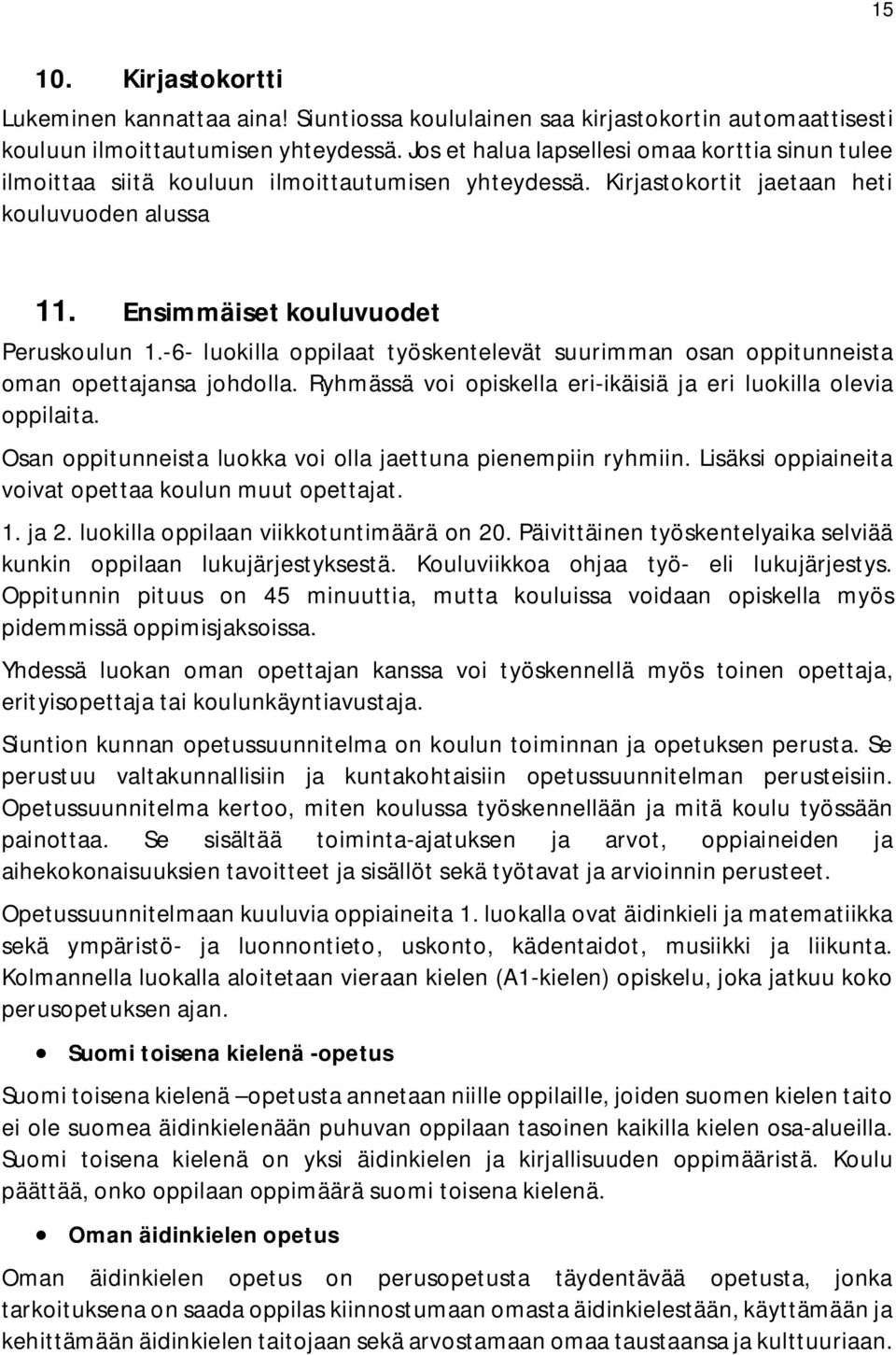 15

10. Kirjastokortti

Lukeminen kannattaa aina! Siuntiossa koululainen saa kirjastokortin automaattisesti kouluun ilmoittautumisen yhteydessä. Jos et halua lapsellesi omaa korttia sinun tulee ilmoittaa siitä kouluun ilmoittautumisen yhteydessä. Kirjastokortit jaetaan heti kouluvuoden alussa

11. Ensimmäiset kouluvuodet

Peruskoulun 1.-6- luokilla oppilaat työskentelevät suurimman osan oppitunneista oman opettajansa johdolla. Ryhmässä voi opiskella eri-ikäisiä ja eri luokilla olevia oppilaita.

Osan oppitunneista luokka voi olla jaettuna pienempiin ryhmiin. Lisäksi oppiaineita voivat opettaa koulun muut opettajat.

1. ja 2. luokilla oppilaan viikkotuntimäärä on 20. Päivittäinen työskentelyaika selviää kunkin oppilaan lukujärjestyksestä. Kouluviikkoa ohjaa työ- eli lukujärjestys. Oppitunnin pituus on 45 minuuttia, mutta kouluissa voidaan opiskella myös pidemmissä oppimisjaksoissa.

Yhdessä luokan oman opettajan kanssa voi työskennellä myös toinen opettaja, erityisopettaja tai koulunkäyntiavustaja.

Siuntion kunnan opetussuunnitelma on koulun toiminnan ja opetuksen perusta. Se perustuu valtakunnallisiin ja kuntakohtaisiin opetussuunnitelman perusteisiin. Opetussuunnitelma kertoo, miten koulussa työskennellään ja mitä koulu työssään painottaa. Se sisältää toiminta-ajatuksen ja arvot, oppiaineiden ja aihekokonaisuuksien tavoitteet ja sisällöt sekä työtavat ja arvioinnin perusteet.

Opetussuunnitelmaan kuuluvia oppiaineita 1. luokalla ovat äidinkieli ja matematiikka sekä ympäristö- ja luonnontieto, uskonto, kädentaidot, musiikki ja liikunta. Kolmannella luokalla aloitetaan vieraan kielen (A1-kielen) opiskelu, joka jatkuu koko perusopetuksen ajan.

• Suomi toisena kielenä -opetus

Suomi toisena kielenä –opetusta annetaan niille oppilaille, joiden suomen kielen taito ei ole suomea äidinkielenään puhuvan oppilaan tasoinen kaikilla kielen osa-alueilla. Suomi toisena kielenä on yksi äidinkielen ja kirjallisuuden oppimääristä. Koulu päättää, onko oppilaan oppimäärä suomi toisena kielenä.

• Oman äidinkielen opetus

Oman äidinkielen opetus on perusopetusta täydentävää opetusta, jonka tarkoituksena on saada oppilas kiinnostumaan omasta äidinkielestään, käyttämään ja kehittämään äidinkielen taitojaan sekä arvostamaan omaa taustaansa ja kulttuuriaan.